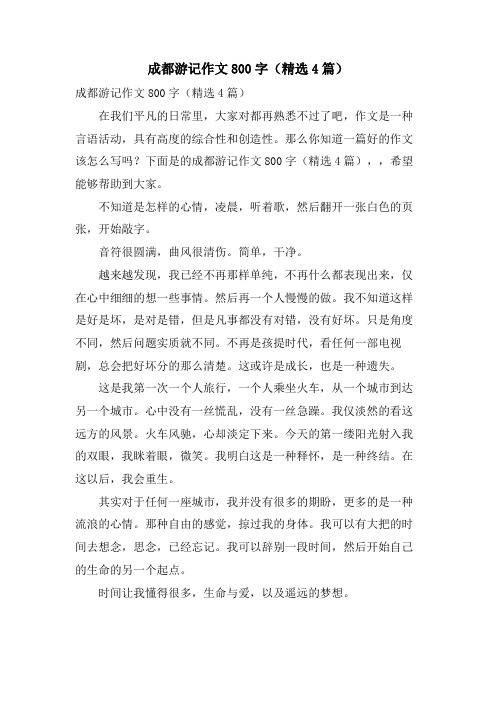 成都游记作文800字（精选4篇）

成都游记作文800字（精选4篇）

在我们平凡的日常里，大家对都再熟悉不过了吧，作文是一种言语活动，具有高度的综合性和创造性。那么你知道一篇好的作文该怎么写吗？下面是的成都游记作文800字（精选4篇），，希望能够帮助到大家。

不知道是怎样的心情，凌晨，听着歌，然后翻开一张白色的页张，开始敲字。

音符很圆满，曲风很清伤。简单，干净。

越来越发现，我已经不再那样单纯，不再什么都表现出来，仅在心中细细的想一些事情。然后再一个人慢慢的做。我不知道这样是好是坏，是对是错，但是凡事都没有对错，没有好坏。只是角度不同，然后问题实质就不同。不再是孩提时代，看任何一部电视剧，总会把好坏分的那么清楚。这或许是成长，也是一种遗失。

这是我第一次一个人旅行，一个人乘坐火车，从一个城市到达另一个城市。心中没有一丝慌乱，没有一丝急躁。我仅淡然的看这远方的风景。火车风驰，心却淡定下来。今天的第一缕阳光射入我的双眼，我眯着眼，微笑。我明白这是一种释怀，是一种终结。在这以后，我会重生。

其实对于任何一座城市，我并没有很多的期盼，更多的是一种流浪的心情。那种自由的感觉，掠过我的身体。我可以有大把的时间去想念，思念，已经忘记。我可以辞别一段时间，然后开始自己的生命的另一个起点。

时间让我懂得很多，生命与爱，以及遥远的梦想。